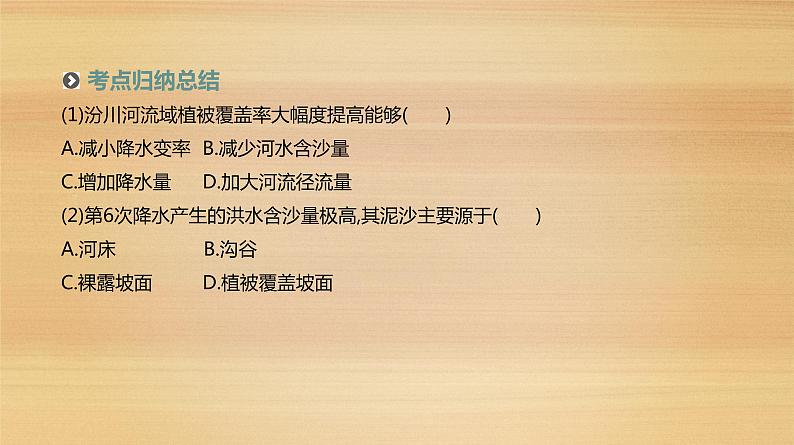 考点归纳总结

(1)汾川河流域植被覆盖率大幅度提高能够(　　)

A.减小降水变率　B.减少河水含沙量

C.增加降水量　　D.加大河流径流量

(2)第6次降水产生的洪水含沙量极高,其泥沙主要源于(　　)

A.河床　　　　　B.沟谷

C.裸露坡面　　　D.植被覆盖坡面